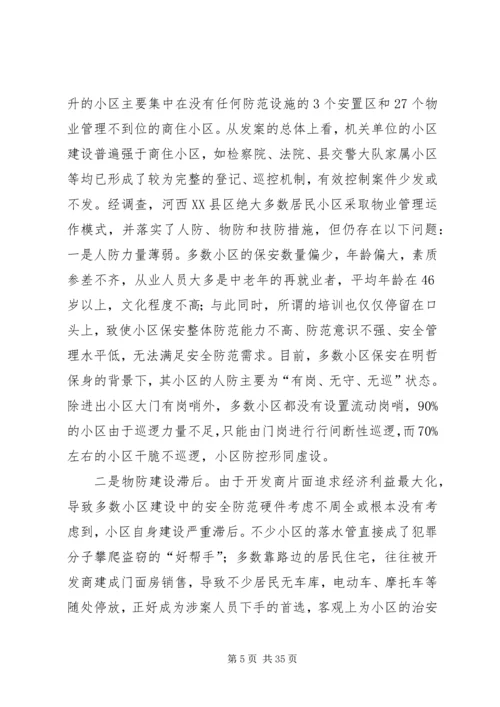 升的小区主要集中在没有任何防范设施的3个安置区和27个物业管理不到位的商住小区。从发案的总体上看，机关单位的小区建设普遍强于商住小区，如检察院、法院、县交警大队家属小区等均已形成了较为完整的登记、巡控机制，有效控制案件少发或不发。经调查，河西XX县区绝大多数居民小区采取物业管理运作模式，并落实了人防、物防和技防措施，但仍存在以下问题：一是人防力量薄弱。多数小区的保安数量偏少，年龄偏大，素质参差不齐，从业人员大多是中老年的再就业者，平均年龄在46岁以上，文化程度不高；与此同时，所谓的培训也仅仅停留在口头上，致使小区保安整体防范能力不高、防范意识不强、安全管理水平低，无法满足安全防范需求。目前，多数小区保安在明哲保身的背景下，其小区的人防主要为“有岗、无守、无巡”状态。除进出小区大门有岗哨外，多数小区都没有设置流动岗哨，90%的小区由于巡逻力量不足，只能由门岗进行行间断性巡逻，而70%左右的小区干脆不巡逻，小区防控形同虚设。

二是物防建设滞后。由于开发商片面追求经济利益最大化，导致多数小区建设中的安全防范硬件考虑不周全或根本没有考虑到，小区自身建设严重滞后。不少小区的落水管直接成了犯罪分子攀爬盗窃的“好帮手”；多数靠路边的居民住宅，往往被开发商建成门面房销售，导致不少居民无车库，电动车、摩托车等随处停放，正好成为涉案人员下手的首选，客观上为小区的治安

第5页 共35页